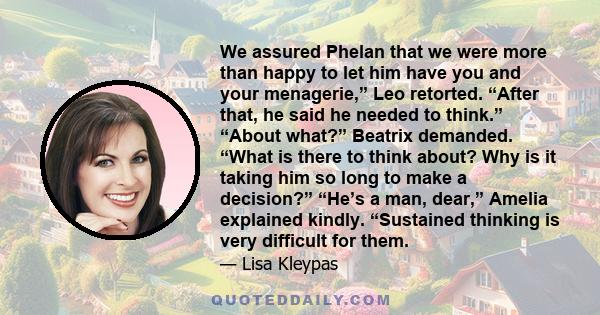 We assured Phelan that we were more than happy to let him have you and your menagerie,” Leo retorted. “After that, he said he needed to think.” “About what?” Beatrix demanded. “What is there to think about? Why is it taking him so long to make a decision?” “He’s a man, dear,” Amelia explained kindly. “Sustained thinking is very difficult for them.

— Lisa Kleypas

QUOTEDDAILY.COM